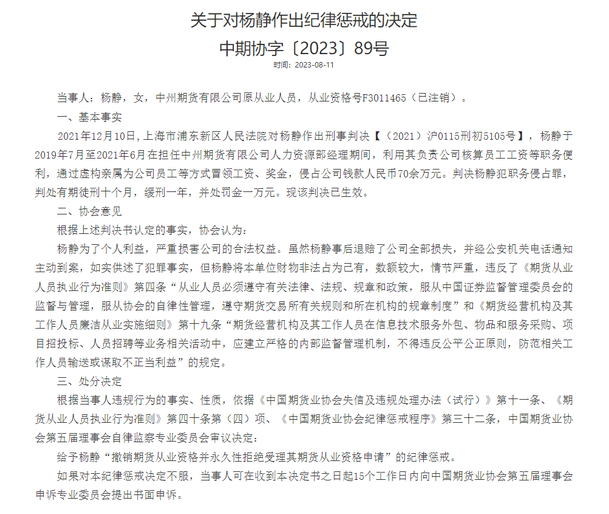 关于对杨静作出纪律惩戒的决定

中期协字〔2023〕89号

时间：2023-08-11

当事人：杨静，女，中州期货有限公司原从业人员，从业资格号F3011465（已注销）。

一、基本事实

2021年12月10日，上海市浦东新区人民法院对杨静作出刑事判决【（2021）沪0115刑初5105号】，杨静于2019年7月至2021年6月在担任中州期货有限公司人力资源部经理期间，利用其负责公司核算员工工资等职务便利，通过虚构亲属为公司员工等方式冒领工资、奖金，侵占公司钱款人民币70余万元。判决杨静犯职务侵占罪，判处有期徒刑十个月，缓刑一年，并处罚金一万元。现该判决已生效。

二、协会意见

根据上述判决书认定的事实，协会认为：

杨静为了个人利益，严重损害公司的合法权益。虽然杨静事后退赔了公司全部损失，并经公安机关电话通知主动到案，如实供述了犯罪事实，但杨静将本单位财物非法占为己有，数额较大，情节严重，违反了《期货从业人员执业行为准则》第四条“从业人员必须遵守有关法律、法规、规章和政策，服从中国证券监督管理委员会的监督与管理，服从协会的自律性管理，遵守期货交易所有关规则和所在机构的规章制度”和《期货经营机构及其工作人员廉洁从业实施细则》第十九条“期货经营机构及其工作人员在信息技术服务外包、物品和服务采购、项目招投标、人员招聘等业务相关活动中，应建立严格的内部监督管理机制，不得违反公平公正原则，防范相关工作人员输送或谋取不正当利益”的规定。

三、处分决定

根据当事人违规行为的事实、性质，依据《中国期货业协会失信及违规处理办法（试行）》第十一条、《期货从业人员执业行为准则》第四十条第（四）项、《中国期货业协会纪律惩戒程序》第三十二条，中国期货业协会第五届理事会自律监察专业委员会审议决定：

给予杨静“撤销期货从业资格并永久性拒绝受理其期货从业资格申请”的纪律惩戒。

如果对本纪律惩戒决定不服，当事人可在收到本决定书之日起15个工作日内向中国期货业协会第五届理事会申诉专业委员会提出书面申诉。